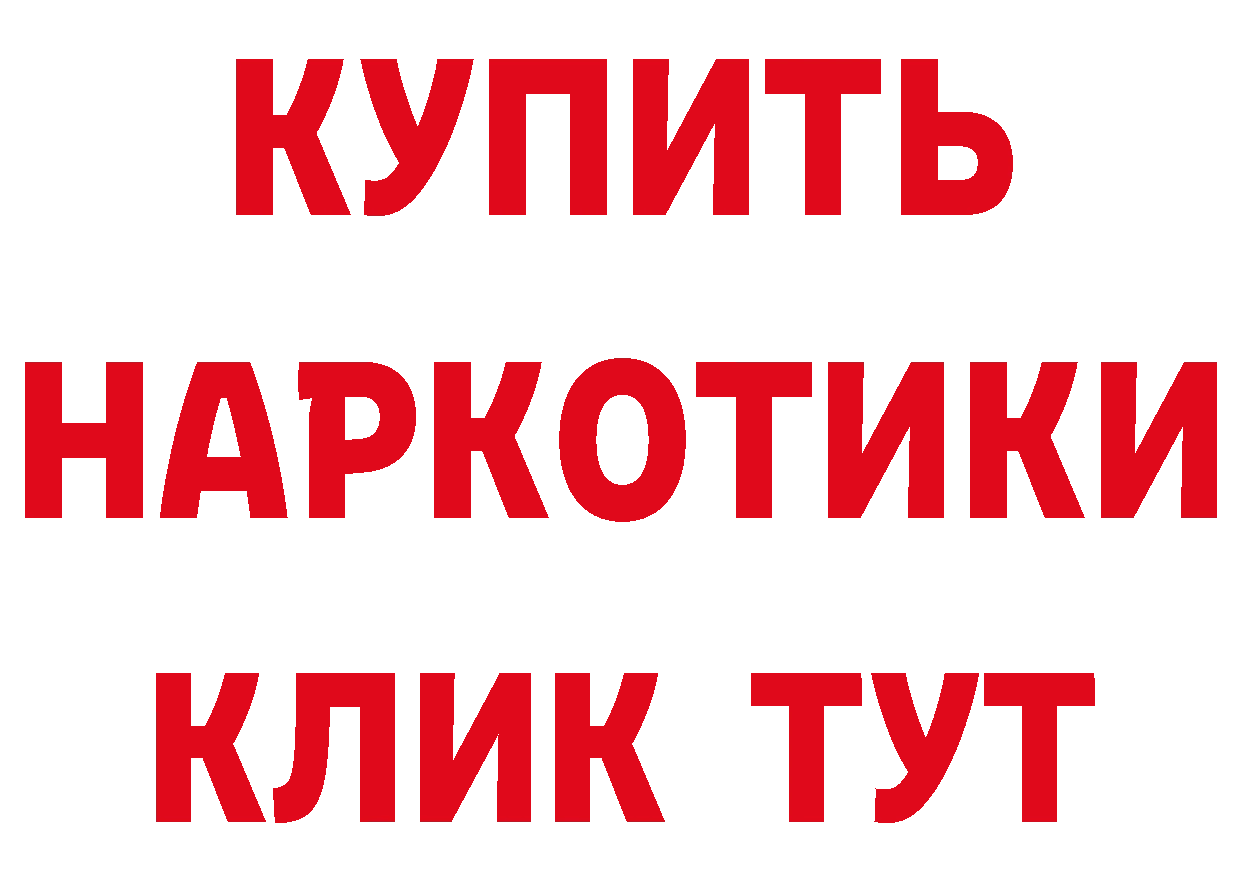 КУПИТЬ
НАРКОТИКИ
КЛИК ТУТ